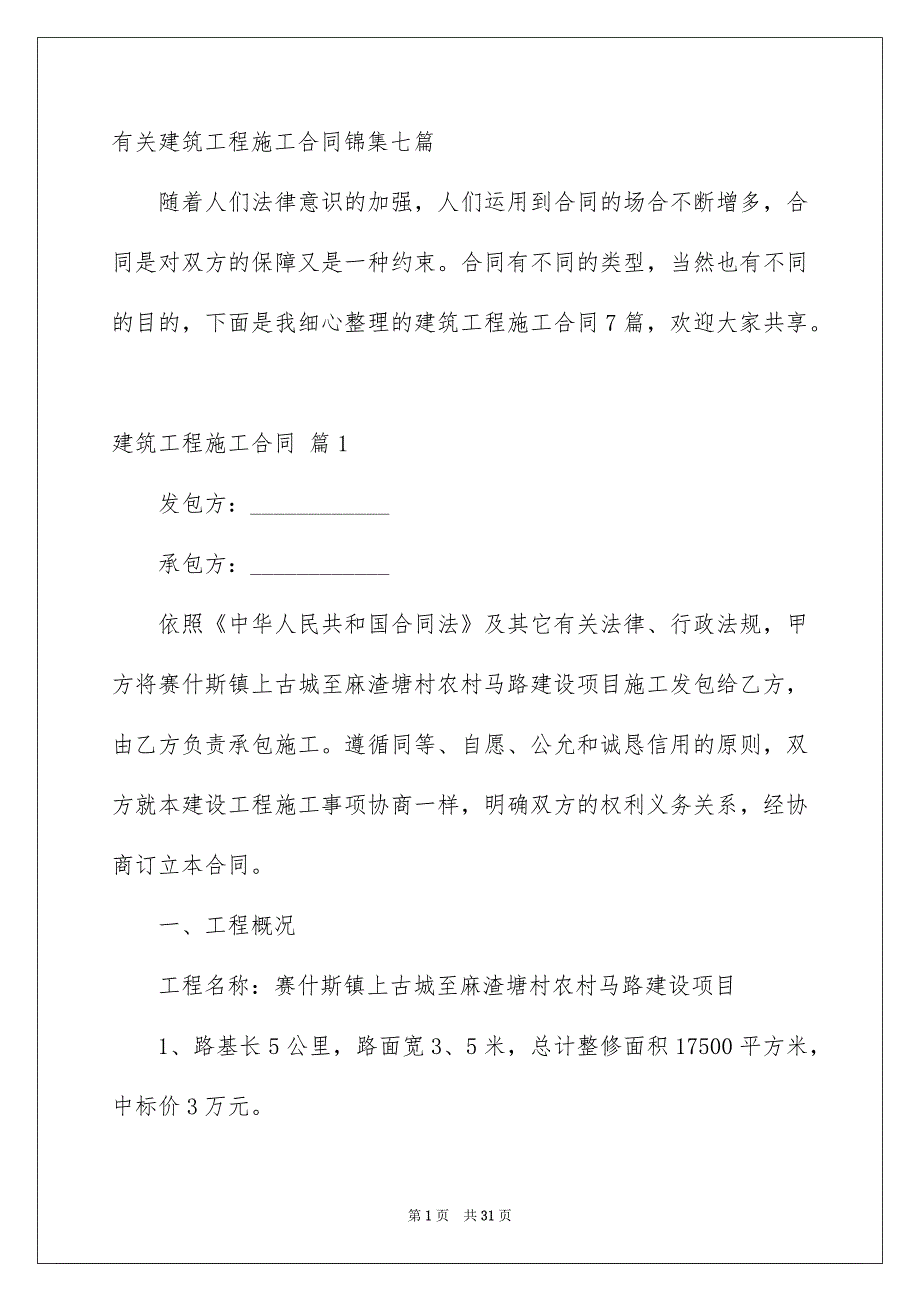 有关建筑工程施工合同锦集七篇

随着人们法律意识的加强，人们运用到合同的场合不断增多，合同是对双方的保障又是一种约束。合同有不同的类型，当然也有不同的目的，下面是我细心整理的建筑工程施工合同7篇，欢迎大家共享。

建筑工程施工合同 篇1

发包方：____________

承包方：____________

依照《中华人民共和国合同法》及其它有关法律、行政法规，甲方将赛什斯镇上古城至麻渣塘村农村马路建设项目施工发包给乙方，由乙方负责承包施工。遵循同等、自愿、公允和诚恳信用的原则，双方就本建设工程施工事项协商一样，明确双方的权利义务关系，经协商订立本合同。

一、工程概况

工程名称：赛什斯镇上古城至麻渣塘村农村马路建设项目

1、路基长5公里，路面宽3、5米，总计整修面积17500平方米，中标价3万元。

第1页　共31页